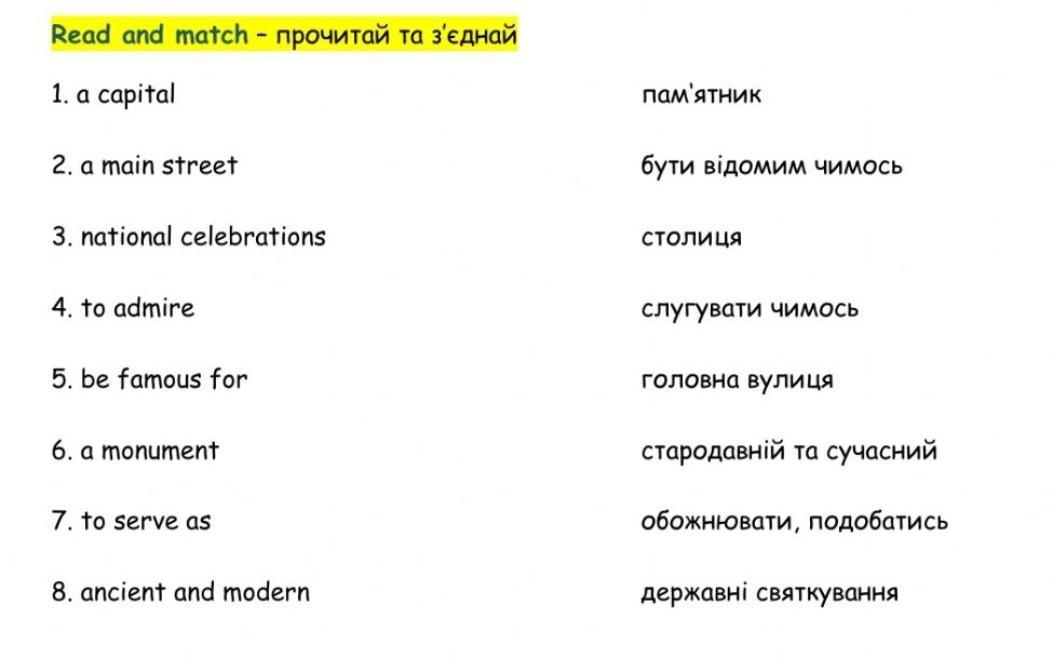 Read and match - прочитай та з'єднай

1. a capital

2. a main street

3. national celebrations

4. to admire

5. be famous for

6. a monument

7. to serve as

8. ancient and modern

пам'ятник

бути відомим чимось

столиця

слугувати чимось

головна вулиця

стародавній та сучасний

обожнювати, подобатись

державні святкування